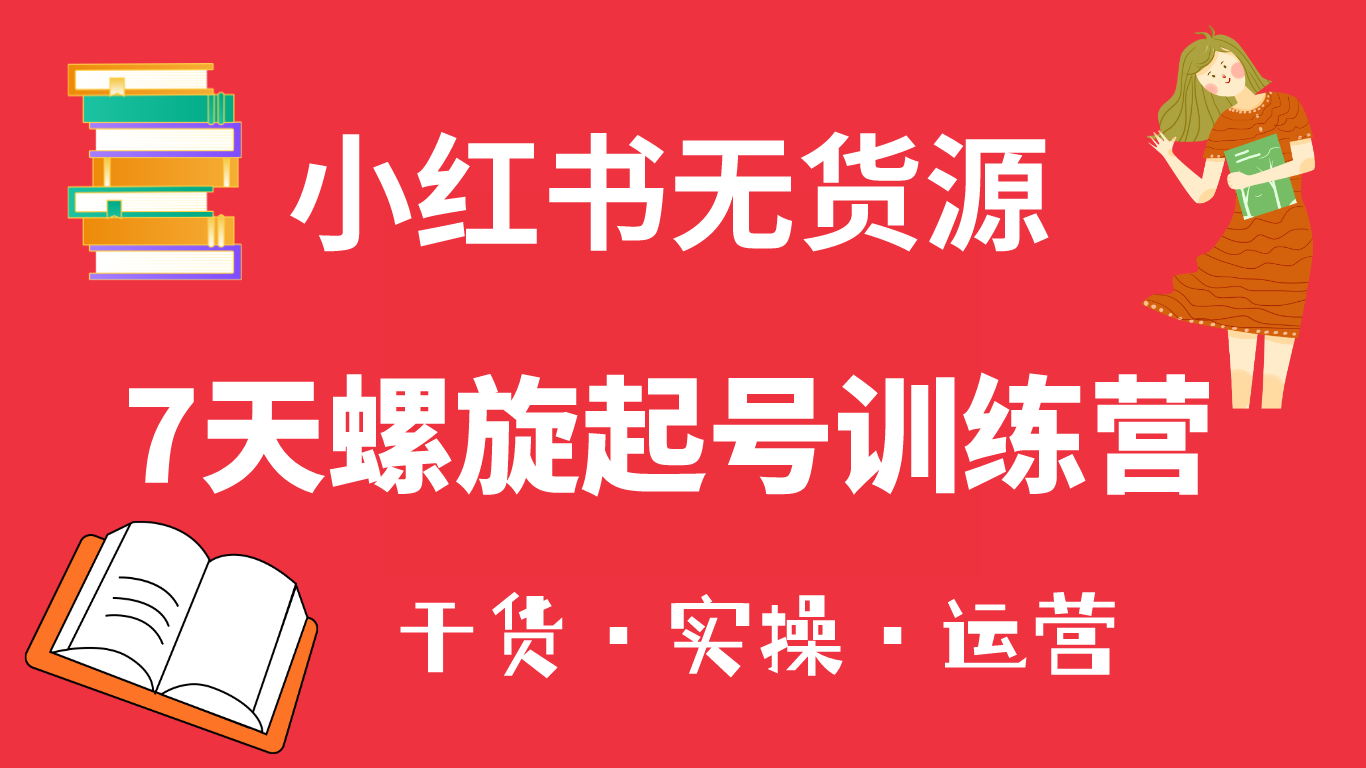 小红书无货源

7天螺旋起号训练营

干货 · 实操 · 运营